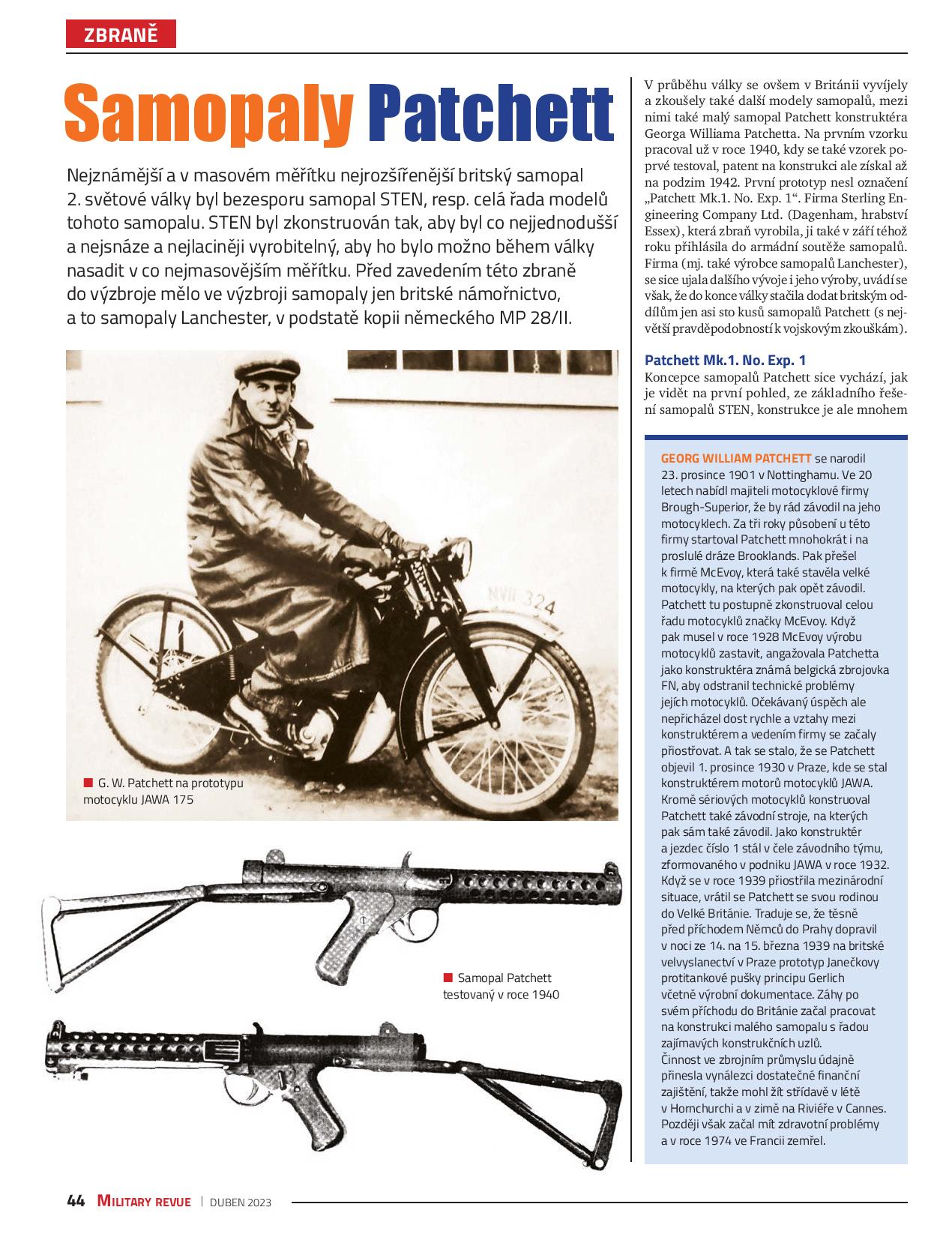 ZBRANĚ

Samopaly Patchett

Nejznámější a v masovém měřítku nejrozšířenější britský samopal 2. světové války byl bezesporu samopal STEN, resp. celá řada modelů tohoto samopalu. STEN byl zkonstruován tak, aby byl co nejjednodušší a nejsnáze a nejlaciněji vyrobitelný, aby ho bylo možno během války nasadit v co nejmasovějším měřítku. Před zavedením této zbraně do výzbroje mělo ve výzbroji samopaly jen britské námořnictvo, a to samopaly Lanchester, v podstatě kopii německého MP 28/II.

NVII 324

G. W. Patchett na prototypu motocyklu JAWA 175

Samopal Patchett testovaný v roce 1940

V průběhu války se ovšem v Británii vyvíjely a zkoušely také další modely samopalů, mezi nimi také malý samopal Patchett konstruktéra Georga Williama Patchetta. Na prvním vzorku pracoval už v roce 1940, kdy se také vzorek poprvé testoval, patent na konstrukci ale získal až na podzim 1942. První prototyp nesl označení „Patchett Mk.1. No. Exp. 1“. Firma Sterling Engineering Company Ltd. (Dagenham, hrabství Essex), která zbraň vyrobila, ji také v září téhož roku přihlásila do armádní soutěže samopalů. Firma (mj. také výrobce samopalů Lanchester), se sice ujala dalšího vývoje i jeho výroby, uvádí se však, že do konce války stačila dodat britským oddílům jen asi sto kusů samopalů Patchett (s největší pravděpodobností k vojskovým zkouškám).

Patchett Mk.1. No. Exp. 1
Koncepce samopalů Patchett sice vychází, jak je vidět na první pohled, ze základního řešení samopalů STEN, konstrukce je ale mnohem

GEORG WILLIAM PATCHETT se narodil 23. prosince 1901 v Nottinghamu. Ve 20 letech nabídl majiteli motocyklové firmy Brough-Superior, že by rád závodil na jeho motocyklech. Za tři roky působení u této firmy startoval Patchett mnohokrát i na proslulé dráze Brooklands. Pak přešel k firmě McEvoy, která také stavěla velké motocykly, na kterých pak opět závodil. Patchett tu postupně zkonstruoval celou řadu motocyklů značky McEvoy. Když pak musel v roce 1928 McEvoy výrobu motocyklů zastavit, angažovala Patchetta jako konstruktéra známá belgická zbrojovka FN, aby odstranil technické problémy jejích motocyklů. Očekávaný úspěch ale nepřicházel dost rychle a vztahy mezi konstruktérem a vedením firmy se začaly přiostřovat. A tak se stalo, že se Patchett objevil 1. prosince 1930 v Praze, kde se stal konstruktérem motorů motocyklů JAWA. Kromě sériových motocyklů konstruoval Patchett také závodní stroje, na kterých pak sám také závodil. Jako konstruktér a jezdec číslo 1 stál v čele závodního týmu, zformovaného v podniku JAWA v roce 1932. Když se v roce 1939 přiostřila mezinárodní situace, vrátil se Patchett se svou rodinou do Velké Británie. Traduje se, že těsně před příchodem Němců do Prahy dopravil v noci ze 14. na 15. března 1939 na britské velvyslanectví v Praze prototyp Janečkovy protitankové pušky principu Gerlich včetně výrobní dokumentace. Záhy po svém příchodu do Británie začal pracovat na konstrukci malého samopalu s řadou zajímavých konstrukčních uzlů.
Činnost ve zbrojním průmyslu údajně přinesla vynálezci dostatečné finanční zajištění, takže mohl žít střídavě v létě v Hornchurchi a v zimě na Riviéře v Cannes. Později však začal mít zdravotní problémy a v roce 1974 ve Francii zemřel.

44 MILITARY REVUE | DUBEN 2023